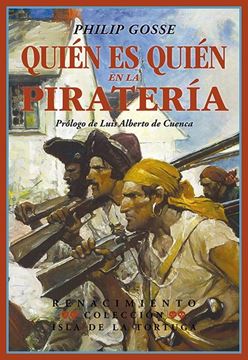 PHILIP GOSSE

QUIÉN ES QUIÉN EN LA PIRATERÍA

Prólogo de Luis Alberto de Cuenca

RENACIMIENTO
COLECCIÓN
ISLA DE LA TORTUGA